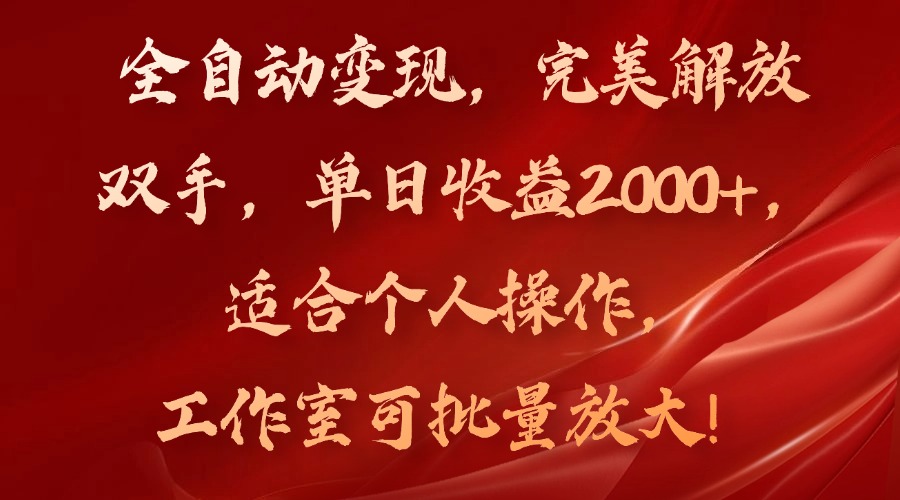 全自动变现，完美解放双手，单日收益2000+，适合个人操作，工作室可批量放大！